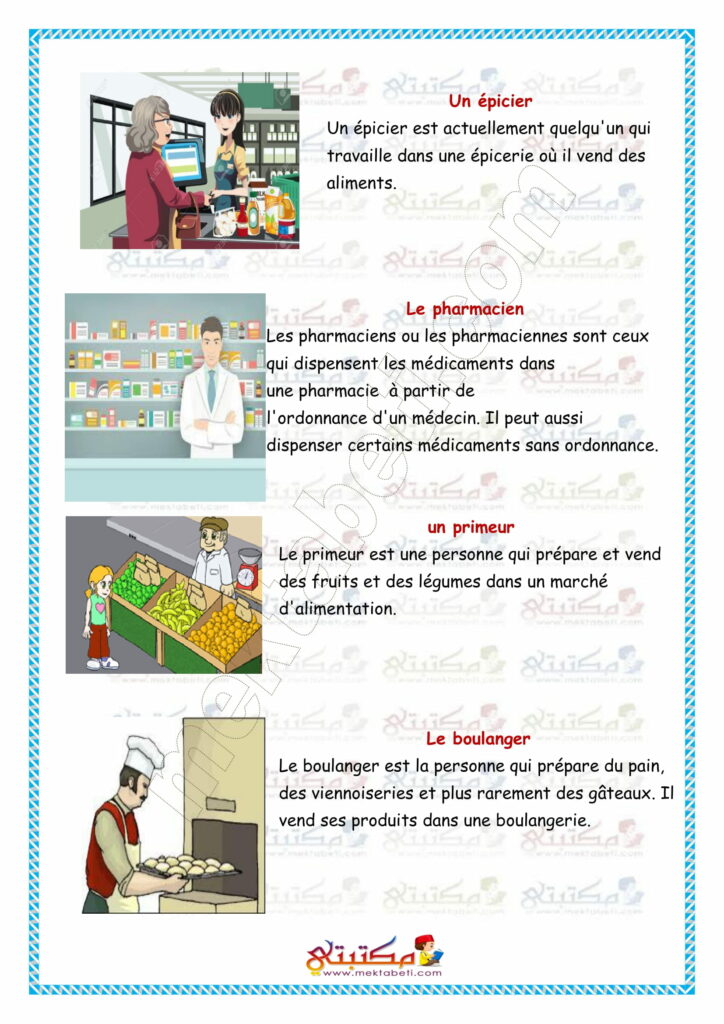 Un épicier

Un épicier est actuellement quelqu'un qui travaille dans une épicerie où il vend des aliments.

Le pharmacien

Les pharmaciens ou les pharmaciennes sont ceux qui dispensent les médicaments dans une pharmacie à partir de l'ordonnance d'un médecin. Il peut aussi dispenser certains médicaments sans ordonnance.

un primeur

Le primeur est une personne qui prépare et vend des fruits et des légumes dans un marché d'alimentation.

Le boulanger

Le boulanger est la personne qui prépare du pain, des viennoiseries et plus rarement des gâteaux. Il vend ses produits dans une boulangerie.

مكتبتي
www.mektabeti.com